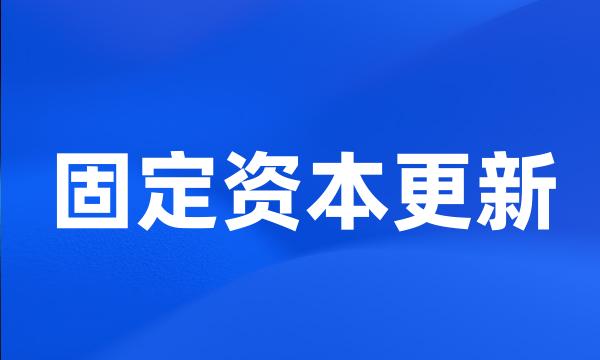 固定资本更新